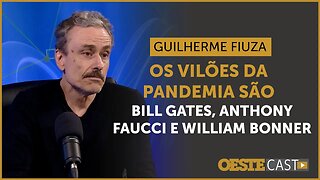 GUILHERME FIUZA

OS VILÕES DA PANDEMIA SÃO BILL GATES, ANTHONY FAUCCI E WILLIAM BONNER

OESTE CAST